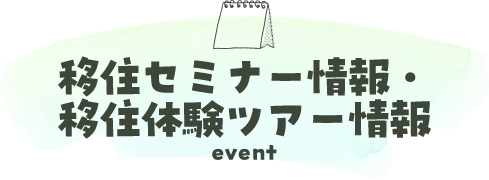 移住セミナー情報・
移住体験ツアー情報
event